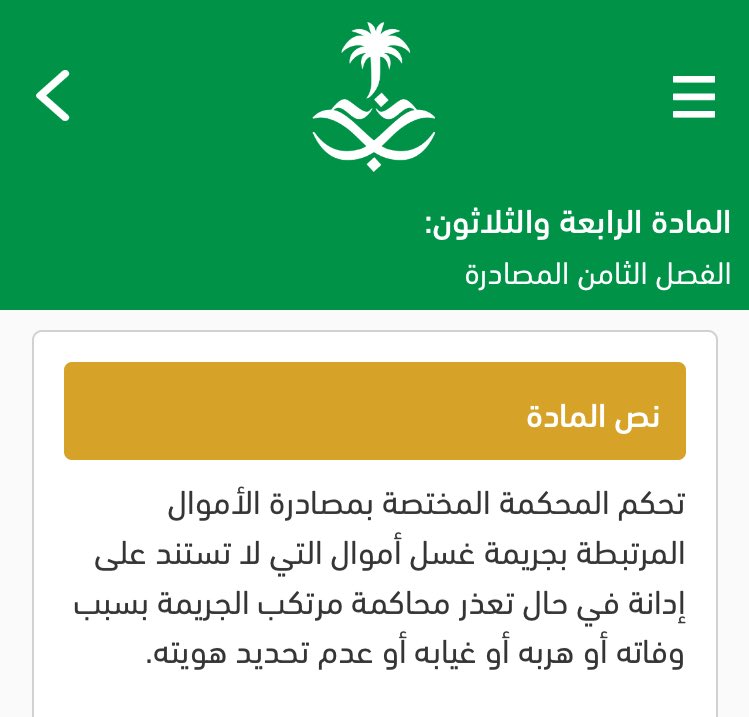 المادة الرابعة والثلاثون:
الفصل الثامن المصادرة

نص المادة

تحكم المحكمة المختصة بمصادرة الأموال المرتبطة بجريمة غسل أموال التي لا تستند على إدانة في حال تعذر محاكمة مرتكب الجريمة بسبب وفاته أو هربه أو غيابه أو عدم تحديد هويته.